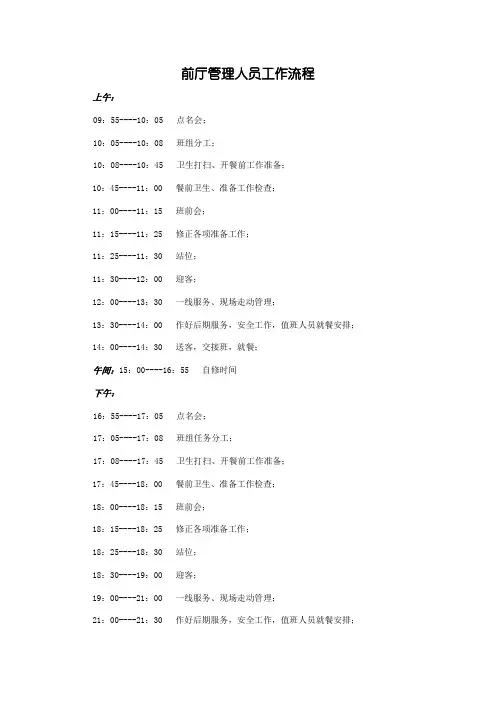 前厅管理人员工作流程

上午：

09：55----10：05　点名会；

10：05----10：08　班组分工；

10：08----10：45　卫生打扫、开餐前工作准备；

10：45----11：00　餐前卫生、准备工作检查；

11：00----11：15　班前会；

11：15----11：25　修正各项准备工作；

11：25----11：30　站位；

11：30----12：00　迎客；

12：00----13：30　一线服务、现场走动管理；

13：30----14：00　作好后期服务，安全工作，值班人员就餐安排；

14：00----14：30　送客，交接班，就餐；

午间：15：00----16：55　自修时间

下午：

16：55----17：05　点名会；

17：05----17：08　班组任务分工；

17：08----17：45　卫生打扫、开餐前工作准备；

17：45----18：00　餐前卫生、准备工作检查；

18：00----18：15　班前会；

18：15----18：25　修正各项准备工作；

18：25----18：30　站位；

18：30----19：00　迎客；

19：00----21：00　一线服务、现场走动管理；

21：00----21：30　作好后期服务，安全工作，值班人员就餐安排；